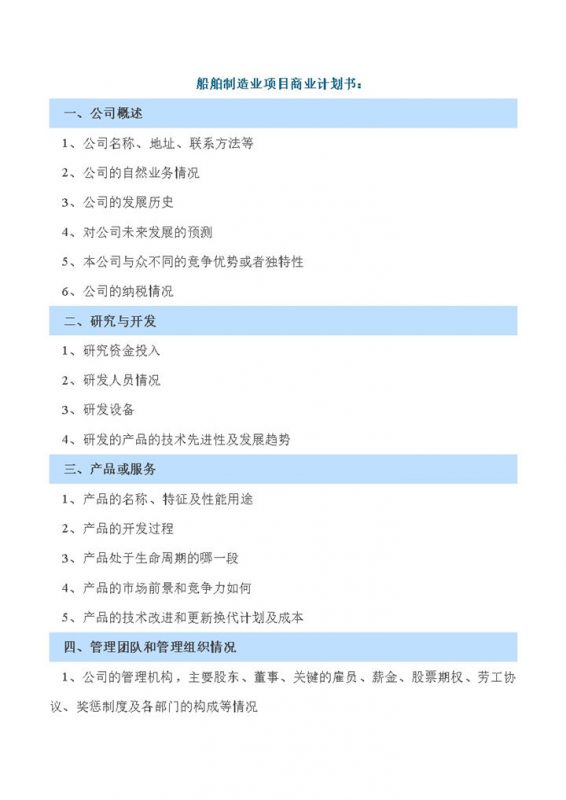 船舶制造业项目商业计划书：

一、公司概述

1、公司名称、地址、联系方法等

2、公司的自然业务情况

3、公司的发展历史

4、对公司未来发展的预测

5、本公司与众不同的竞争优势或者独特性

6、公司的纳税情况

二、研究与开发

1、研究资金投入

2、研发人员情况

3、研发设备

4、研发的产品的技术先进性及发展趋势

三、产品或服务

1、产品的名称、特征及性能用途

2、产品的开发过程

3、产品处于生命周期的哪一段

4、产品的市场前景和竞争力如何

5、产品的技术改进和更新换代计划及成本

四、管理团队和管理组织情况

1、公司的管理机构，主要股东、董事、关键的雇员、薪金、股票期权、劳工协议、奖惩制度及各部门的构成等情况